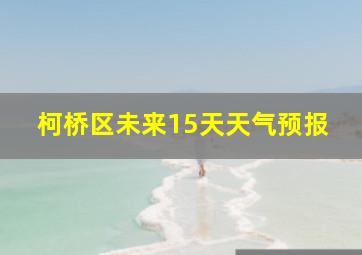 柯桥区未来15天天气预报